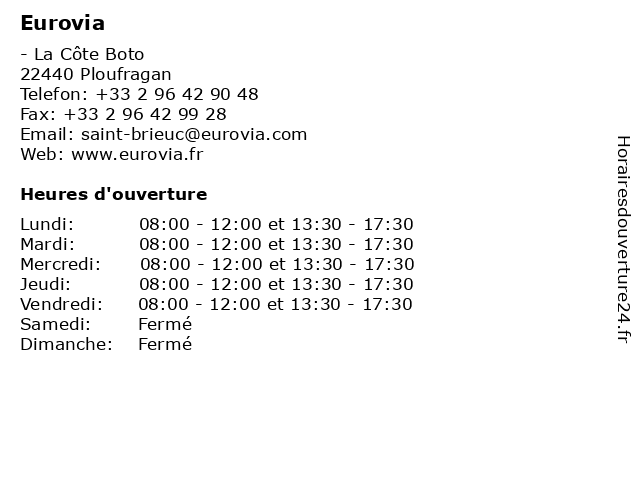 Eurovia

- La Côte Boto
22440 Ploufragan
Telefon: +33 2 96 42 90 48
Fax: +33 2 96 42 99 28
Email: saint-brieuc@eurovia.com
Web: www.eurovia.fr

Heures d'ouverture

| | |
|---|---|
| Lundi: | 08:00 - 12:00 et 13:30 - 17:30 |
| Mardi: | 08:00 - 12:00 et 13:30 - 17:30 |
| Mercredi: | 08:00 - 12:00 et 13:30 - 17:30 |
| Jeudi: | 08:00 - 12:00 et 13:30 - 17:30 |
| Vendredi: | 08:00 - 12:00 et 13:30 - 17:30 |
| Samedi: | Fermé |
| Dimanche: | Fermé |

Horairesdouverture24.fr